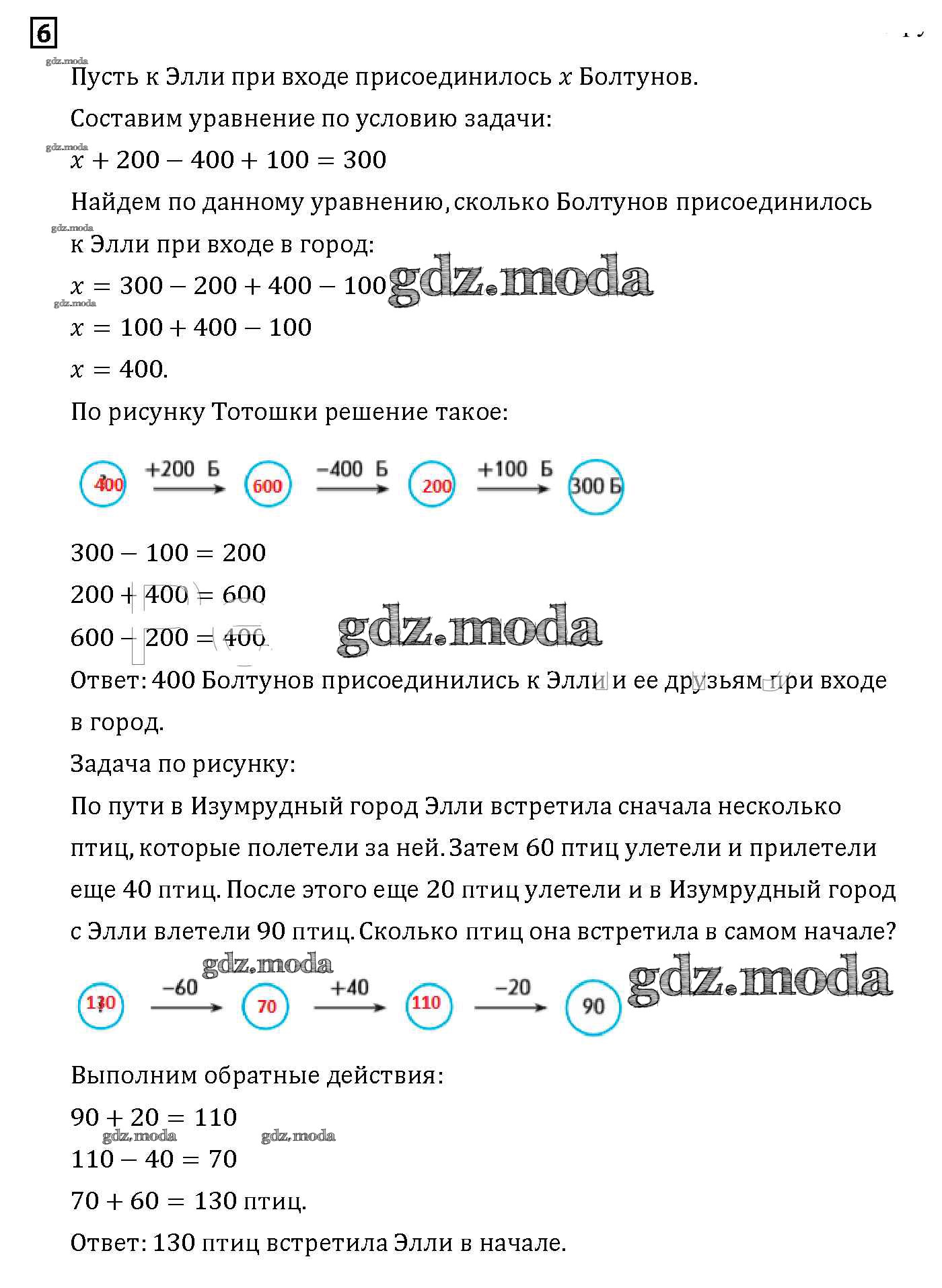 6

gdz.moda

Пусть к Элли при входе присоединилось $x$ Болтунов.

Составим уравнение по условию задачи:

gdz.moda

$x + 200 - 400 + 100 = 300$

Найдем по данному уравнению, сколько Болтунов присоединилось к Элли при входе в город:

gdz.moda

$x = 300 - 200 + 400 - 100$ gdz.moda

gdz.moda

$x = 100 + 400 - 100$

$x = 400.$

По рисунку Тотошки решение такое:

400 +200 Б 600 −400 Б 200 +100 Б 300 Б

$300 - 100 = 200$

$200 + 400 = 600$

$600 - 200 = 400$ gdz.moda

Ответ: 400 Болтунов присоединились к Элли и ее друзьям при входе в город.

Задача по рисунку:

По пути в Изумрудный город Элли встретила сначала несколько птиц, которые полетели за ней. Затем 60 птиц улетели и прилетели еще 40 птиц. После этого еще 20 птиц улетели и в Изумрудный город с Элли влетели 90 птиц. Сколько птиц она встретила в самом начале?

gdz.moda

130 −60 70 +40 110 −20 90 gdz.moda

Выполним обратные действия:

$90 + 20 = 110$

gdz.moda gdz.moda

$110 - 40 = 70$

$70 + 60 = 130$ птиц.

Ответ: 130 птиц встретила Элли в начале.